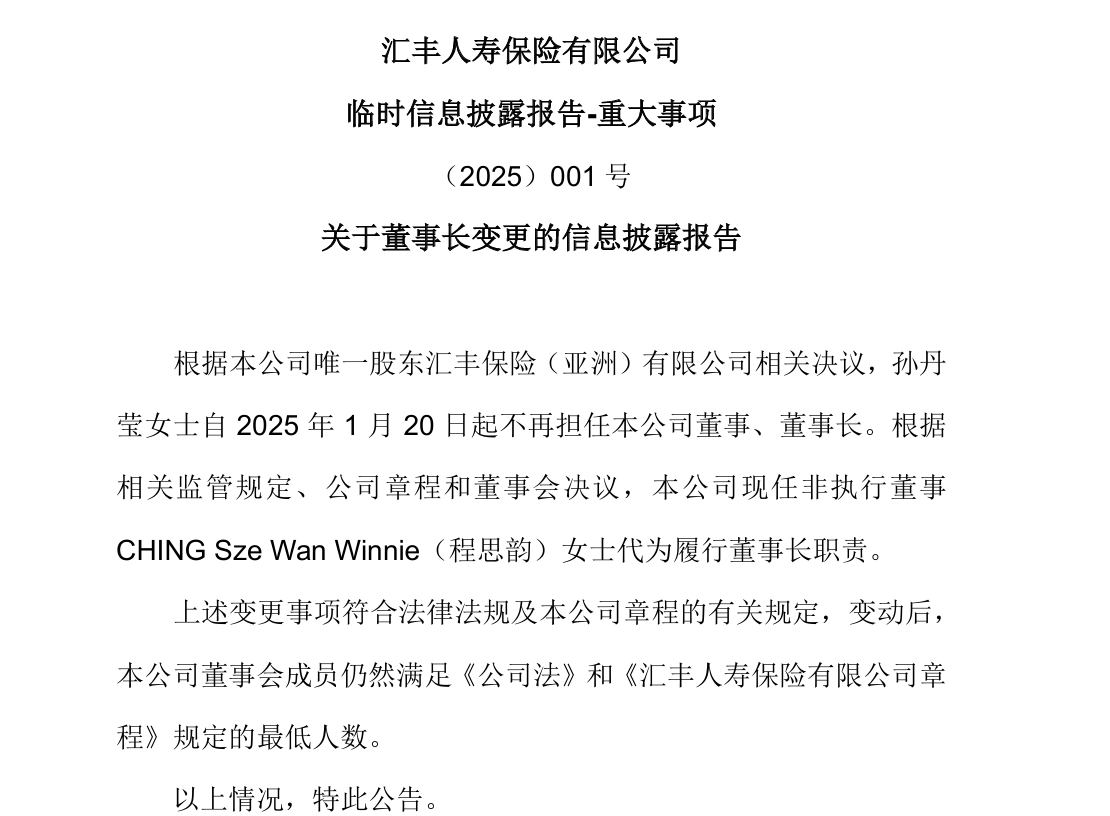 汇丰人寿保险有限公司

临时信息披露报告-重大事项

（2025）001 号

关于董事长变更的信息披露报告

根据本公司唯一股东汇丰保险（亚洲）有限公司相关决议，孙丹莹女士自 2025 年 1 月 20 日起不再担任本公司董事、董事长。根据相关监管规定、公司章程和董事会决议，本公司现任非执行董事 CHING Sze Wan Winnie（程思韵）女士代为履行董事长职责。

上述变更事项符合法律法规及本公司章程的有关规定，变动后，本公司董事会成员仍然满足《公司法》和《汇丰人寿保险有限公司章程》规定的最低人数。

以上情况，特此公告。